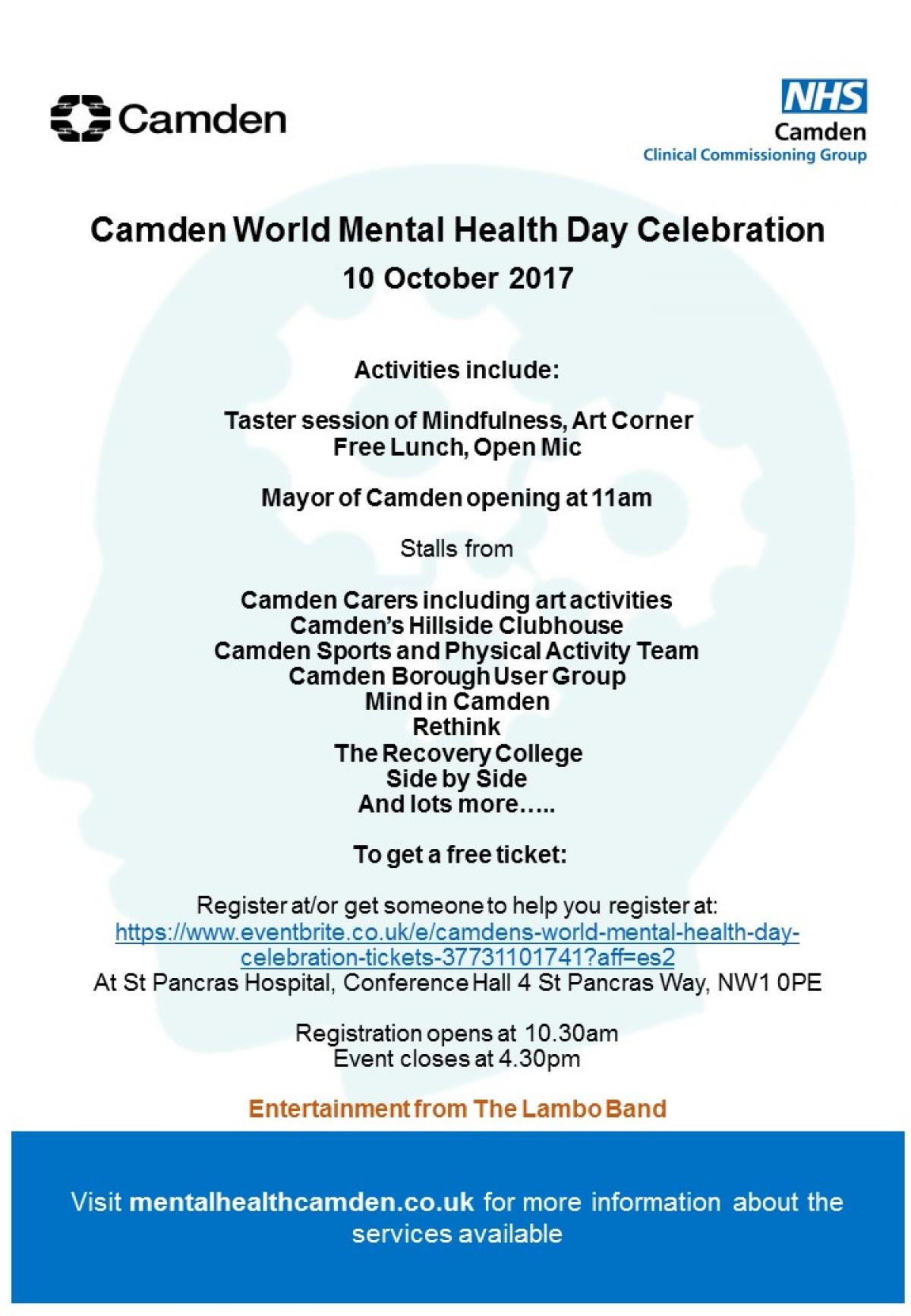 Camden

NHS
Camden
Clinical Commissioning Group

Camden World Mental Health Day Celebration
10 October 2017

Activities include:

Taster session of Mindfulness, Art Corner
Free Lunch, Open Mic

Mayor of Camden opening at 11am

Stalls from

Camden Carers including art activities
Camden's Hillside Clubhouse
Camden Sports and Physical Activity Team
Camden Borough User Group
Mind in Camden
Rethink
The Recovery College
Side by Side
And lots more…..

To get a free ticket:

Register at/or get someone to help you register at:
https://www.eventbrite.co.uk/e/camdens-world-mental-health-day-celebration-tickets-37731101741?aff=es2
At St Pancras Hospital, Conference Hall 4 St Pancras Way, NW1 0PE

Registration opens at 10.30am
Event closes at 4.30pm

Entertainment from The Lambo Band

Visit mentalhealthcamden.co.uk for more information about the services available